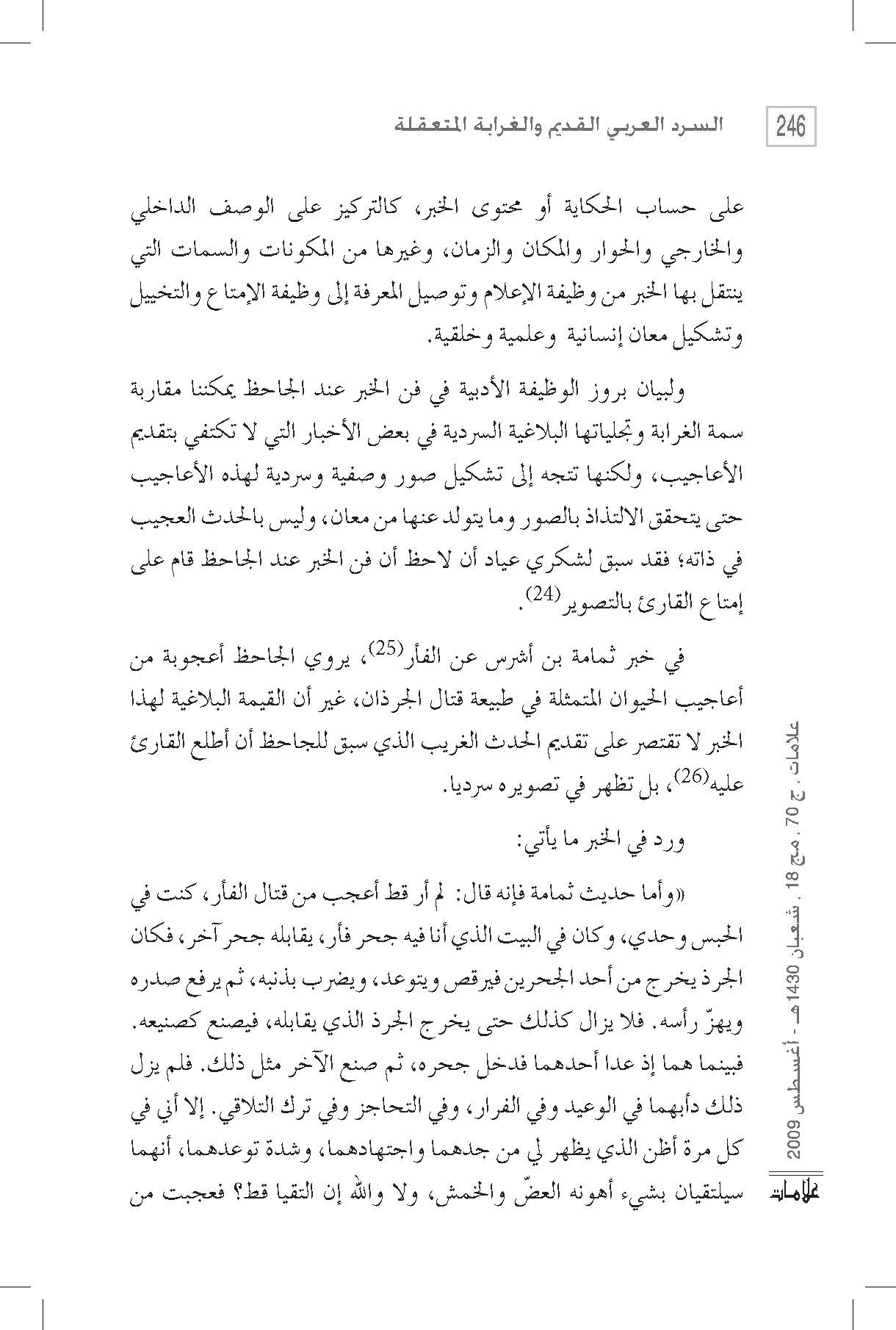 246 السرد العربي القديم والغرابة المتعقلة

على حساب الحكاية أو محتوى الخبر، كالتركيز على الوصف الداخلي والخارجي والحوار والمكان والزمان، وغيرها من المكونات والسمات التي ينتقل بها الخبر من وظيفة الإعلام وتوصيل المعرفة إلى وظيفة الإمتاع والتخييل وتشكيل معان إنسانية وعلمية وخلقية.

ولبيان بروز الوظيفة الأدبية في فن الخبر عند الجاحظ يمكننا مقاربة سمة الغرابة وتجلياتها البلاغية السردية في بعض الأخبار التي لا تكتفي بتقديم الأعاجيب، ولكنها تتجه إلى تشكيل صور وصفية وسردية لهذه الأعاجيب حتى يتحقق الالتذاذ بالصور وما يتولد عنها من معان، وليس بالحدث العجيب في ذاته؛ فقد سبق لشكري عياد أن لاحظ أن فن الخبر عند الجاحظ قام على إمتاع القارئ بالتصوير$^{(24)}$.

في خبر ثمامة بن أشرس عن الفأر$^{(25)}$، يروي الجاحظ أعجوبة من أعاجيب الحيوان المتمثلة في طبيعة قتال الجرذان، غير أن القيمة البلاغية لهذا الخبر لا تقتصر على تقديم الحدث الغريب الذي سبق للجاحظ أن أطلع القارئ عليه$^{(26)}$، بل تظهر في تصويره سرديا.

ورد في الخبر ما يأتي:

«وأما حديث ثمامة فإنه قال: لم أر قط أعجب من قتال الفأر، كنت في الحبس وحدي، وكان في البيت الذي أنا فيه جحر فأر، يقابله جحر آخر، فكان الجرذ يخرج من أحد الجحرين فيرقص ويتوعد، ويضرب بذنبه، ثم يرفع صدره ويهزّ رأسه. فلا يزال كذلك حتى يخرج الجرذ الذي يقابله، فيصنع كصنيعه. فبينما هما إذ عدا أحدهما فدخل جحره، ثم صنع الآخر مثل ذلك. فلم يزل ذلك دأبهما في الوعيد وفي الفرار، وفي التحاجز وفي ترك التلاقي. إلا أني في كل مرة أظن الذي يظهر لي من جدهما واجتهادهما، وشدة توعدهما، أنهما سيلتقيان بشيء أهونه العضّ والخمش، ولا والله إن التقيا قط؟ فعجبت من

علامات، ج 70، مج 18، شعبان 1430هـ - أغسطس 2009
علامات